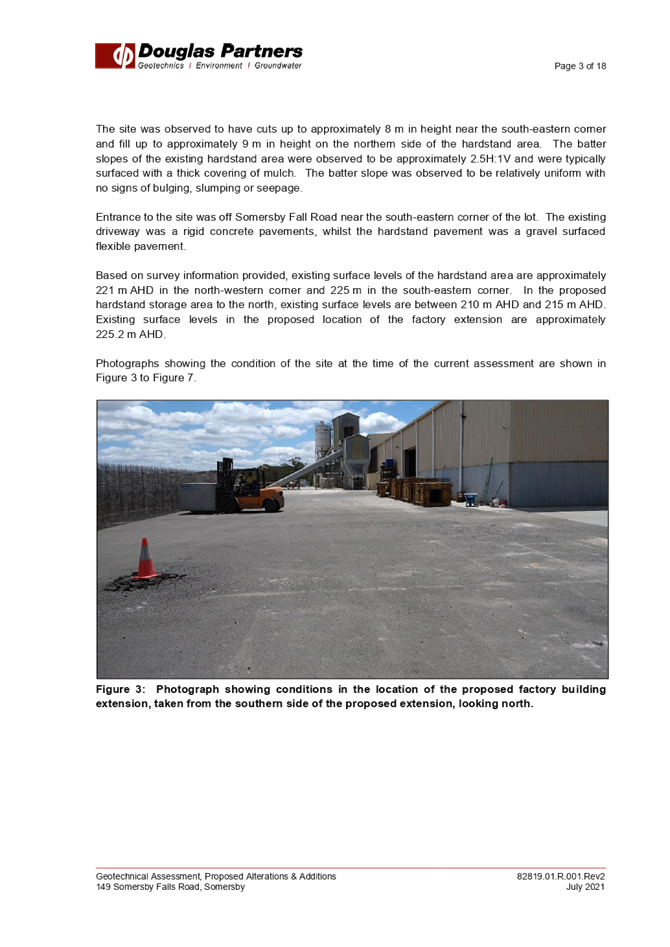 Douglas Partners
Geotechnics | Environment | Groundwater

Page 3 of 18

The site was observed to have cuts up to approximately 8 m in height near the south-eastern corner and fill up to approximately 9 m in height on the northern side of the hardstand area. The batter slopes of the existing hardstand area were observed to be approximately 2.5H:1V and were typically surfaced with a thick covering of mulch. The batter slope was observed to be relatively uniform with no signs of bulging, slumping or seepage.

Entrance to the site was off Somersby Fall Road near the south-eastern corner of the lot. The existing driveway was a rigid concrete pavements, whilst the hardstand pavement was a gravel surfaced flexible pavement.

Based on survey information provided, existing surface levels of the hardstand area are approximately 221 m AHD in the north-western corner and 225 m in the south-eastern corner. In the proposed hardstand storage area to the north, existing surface levels are between 210 m AHD and 215 m AHD. Existing surface levels in the proposed location of the factory extension are approximately 225.2 m AHD.

Photographs showing the condition of the site at the time of the current assessment are shown in Figure 3 to Figure 7.

Figure 3: Photograph showing conditions in the location of the proposed factory building extension, taken from the southern side of the proposed extension, looking north.

Geotechnical Assessment, Proposed Alterations & Additions
149 Somersby Falls Road, Somersby

82819.01.R.001.Rev2
July 2021